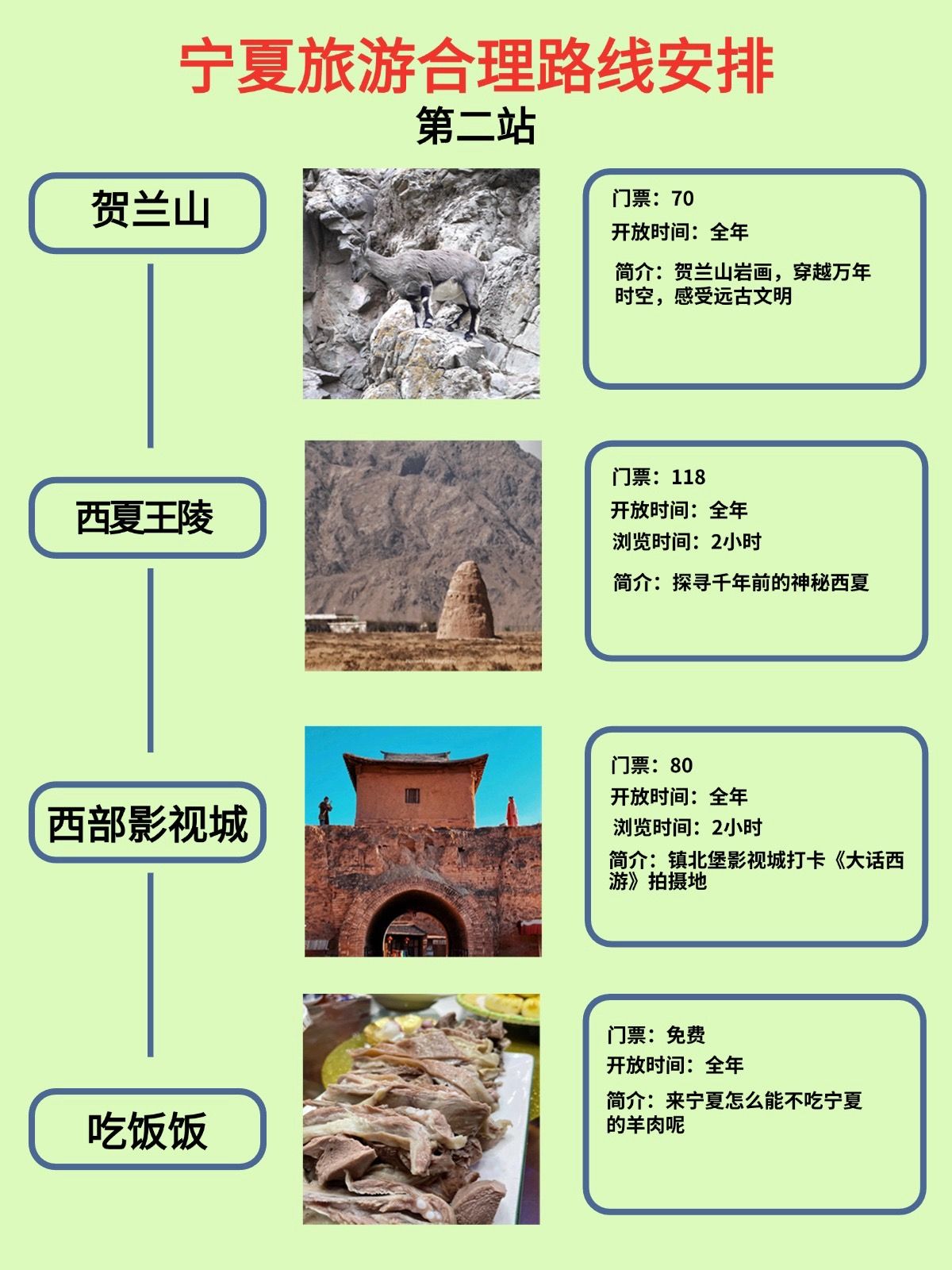 宁夏旅游合理路线安排

第二站

贺兰山

门票：70
开放时间：全年
简介：贺兰山岩画，穿越万年时空，感受远古文明

西夏王陵

门票：118
开放时间：全年
浏览时间：2小时
简介：探寻千年前的神秘西夏

西部影视城

门票：80
开放时间：全年
浏览时间：2小时
简介：镇北堡影视城打卡《大话西游》拍摄地

吃饭饭

门票：免费
开放时间：全年
简介：来宁夏怎么能不吃宁夏的羊肉呢